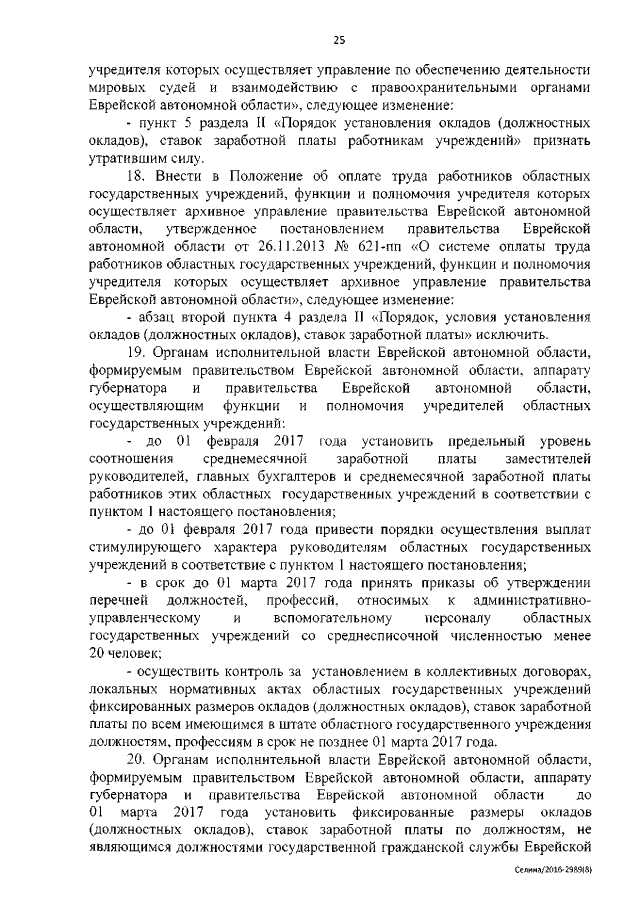 25

учредителя которых осуществляет управление по обеспечению деятельности мировых судей и взаимодействию с правоохранительными органами Еврейской автономной области», следующее изменение:

- пункт 5 раздела II «Порядок установления окладов (должностных окладов), ставок заработной платы работникам учреждений» признать утратившим силу.

18. Внести в Положение об оплате труда работников областных государственных учреждений, функции и полномочия учредителя которых осуществляет архивное управление правительства Еврейской автономной области, утвержденное постановлением правительства Еврейской автономной области от 26.11.2013 № 621-пп «О системе оплаты труда работников областных государственных учреждений, функции и полномочия учредителя которых осуществляет архивное управление правительства Еврейской автономной области», следующее изменение:

- абзац второй пункта 4 раздела II «Порядок, условия установления окладов (должностных окладов), ставок заработной платы» исключить.

19. Органам исполнительной власти Еврейской автономной области, формируемым правительством Еврейской автономной области, аппарату губернатора и правительства Еврейской автономной области, осуществляющим функции и полномочия учредителей областных государственных учреждений:

- до 01 февраля 2017 года установить предельный уровень соотношения среднемесячной заработной платы заместителей руководителей, главных бухгалтеров и среднемесячной заработной платы работников этих областных государственных учреждений в соответствии с пунктом 1 настоящего постановления;

- до 01 февраля 2017 года привести порядки осуществления выплат стимулирующего характера руководителям областных государственных учреждений в соответствие с пунктом 1 настоящего постановления;

- в срок до 01 марта 2017 года принять приказы об утверждении перечней должностей, профессий, относимых к административно-управленческому и вспомогательному персоналу областных государственных учреждений со среднесписочной численностью менее 20 человек;

- осуществить контроль за установлением в коллективных договорах, локальных нормативных актах областных государственных учреждений фиксированных размеров окладов (должностных окладов), ставок заработной платы по всем имеющимся в штате областного государственного учреждения должностям, профессиям в срок не позднее 01 марта 2017 года.

20. Органам исполнительной власти Еврейской автономной области, формируемым правительством Еврейской автономной области, аппарату губернатора и правительства Еврейской автономной области до 01 марта 2017 года установить фиксированные размеры окладов (должностных окладов), ставок заработной платы по должностям, не являющимся должностями государственной гражданской службы Еврейской

Селина/2016-2989(8)